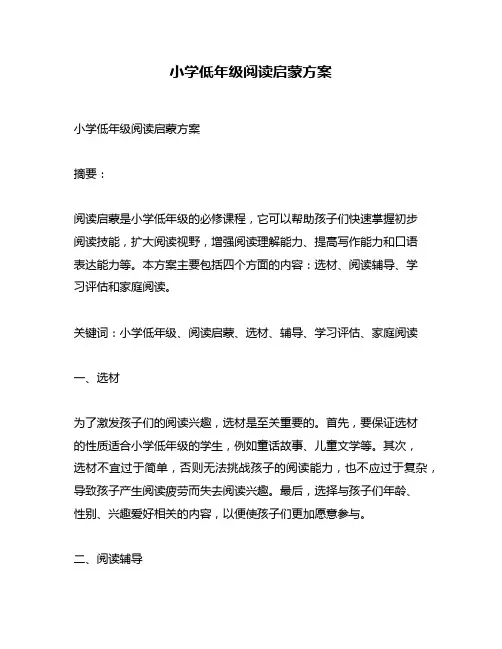 小学低年级阅读启蒙方案

小学低年级阅读启蒙方案

摘要：

阅读启蒙是小学低年级的必修课程，它可以帮助孩子们快速掌握初步阅读技能，扩大阅读视野，增强阅读理解能力、提高写作能力和口语表达能力等。本方案主要包括四个方面的内容：选材、阅读辅导、学习评估和家庭阅读。

关键词：小学低年级、阅读启蒙、选材、辅导、学习评估、家庭阅读

一、选材

为了激发孩子们的阅读兴趣，选材是至关重要的。首先，要保证选材的性质适合小学低年级的学生，例如童话故事、儿童文学等。其次，选材不宜过于简单，否则无法挑战孩子的阅读能力，也不应过于复杂，导致孩子产生阅读疲劳而失去阅读兴趣。最后，选择与孩子们年龄、性别、兴趣爱好相关的内容，以便使孩子们更加愿意参与。

二、阅读辅导